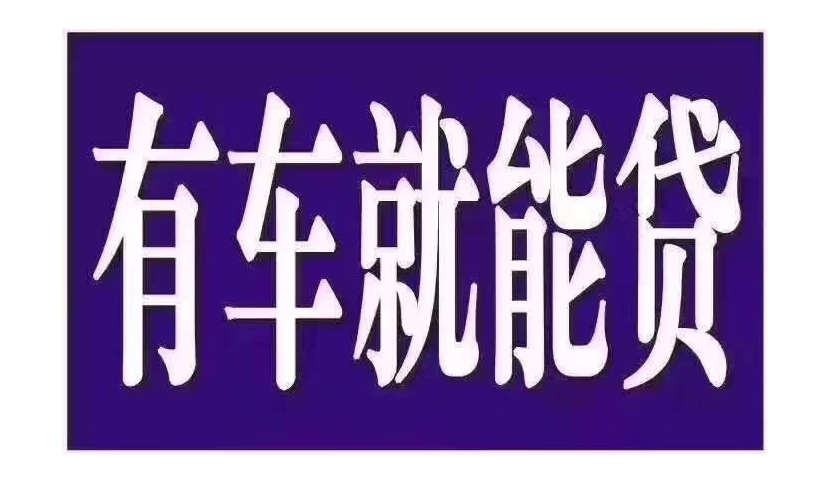 有车就能贷